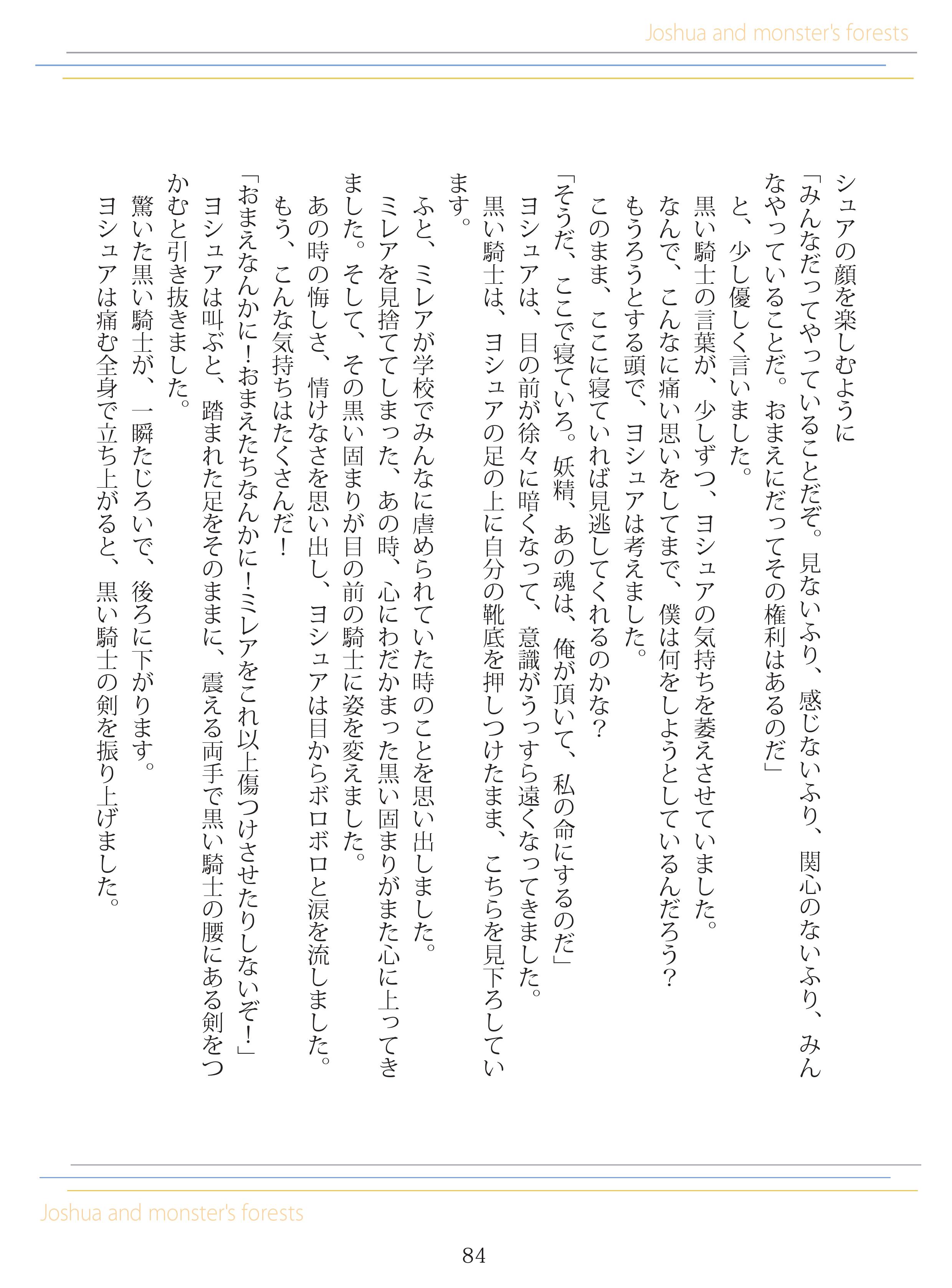 Joshua and monster's forests

シュアの顔を楽しむように

「みんなだってやっていることだぞ。見ないふり、感じないふり、関心のないふり、みんなやっていることだ。おまえにだってその権利はあるのだ」

と、少し優しく言いました。

黒い騎士の言葉が、少しずつ、ヨシュアの気持ちを萎えさせていました。

なんで、こんなに痛い思いをしてまで、僕は何をしようとしているんだろう？

もうろうとする頭で、ヨシュアは考えました。

このまま、ここに寝ていれば見逃してくれるのかな？

「そうだ、ここで寝ていろ。妖精、あの魂は、俺が頂いて、私の命にするのだ」

ヨシュアは、目の前が徐々に暗くなって、意識がうっすら遠くなってきました。

黒い騎士は、ヨシュアの足の上に自分の靴底を押しつけたまま、こちらを見下ろしています。

ふと、ミレアが学校でみんなに虐められていた時のことを思い出しました。

ミレアを見捨ててしまった、あの時、心にわだかまった黒い固まりがまた心に上ってきました。そして、その黒い固まりが目の前の騎士に姿を変えました。

あの時の悔しさ、情けなさを思い出し、ヨシュアは目からボロボロと涙を流しました。

もう、こんな気持ちはたくさんだ！

「おまえなんかに！おまえたちなんかに！ミレアをこれ以上傷つけさせたりしないぞ！」

ヨシュアは叫ぶと、踏まれた足をそのままに、震える両手で黒い騎士の腰にある剣をつかむと引き抜きました。

驚いた黒い騎士が、一瞬たじろいで、後ろに下がります。

ヨシュアは痛む全身で立ち上がると、黒い騎士の剣を振り上げました。

Joshua and monster's forests

84